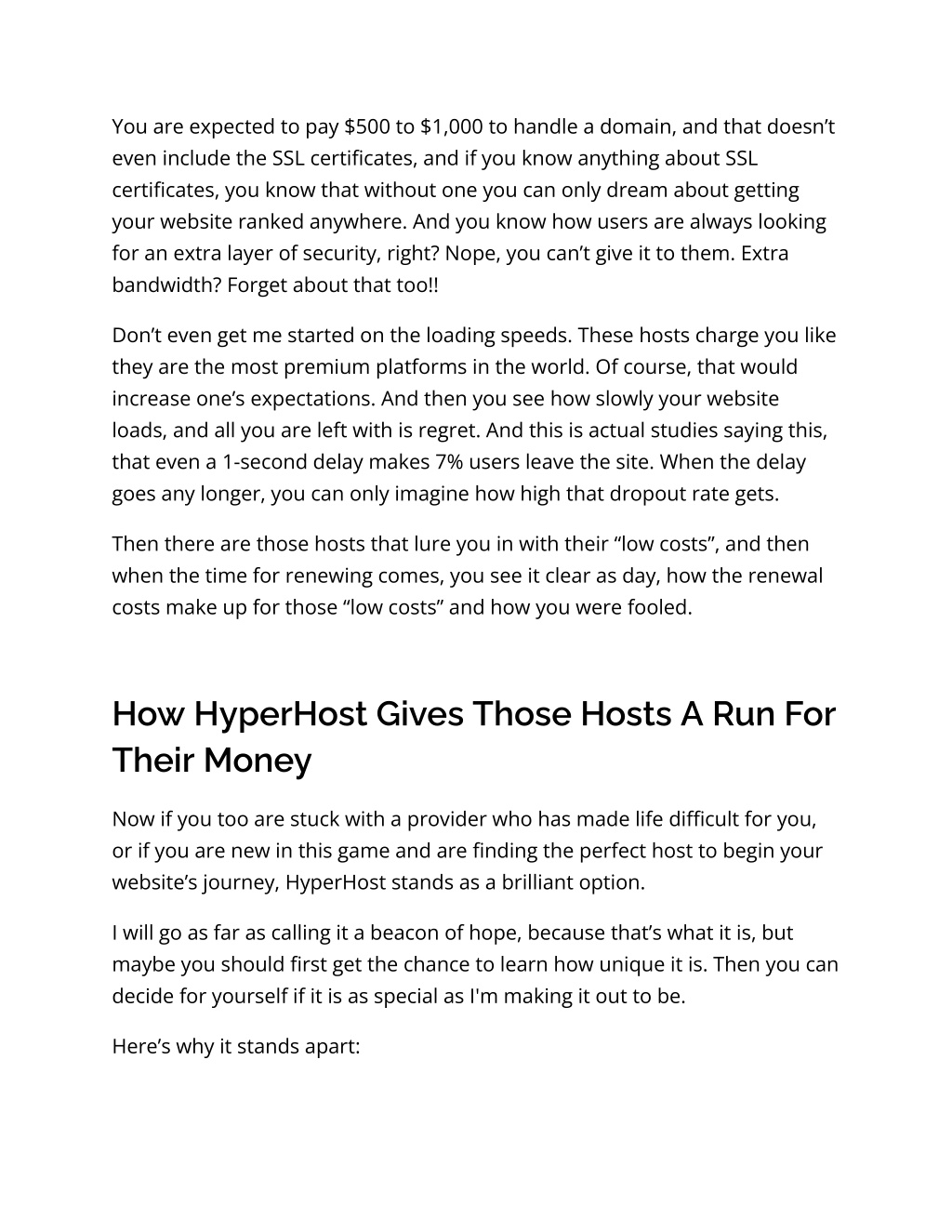 You are expected to pay \$500 to \$1,000 to handle a domain, and that doesn’t even include the SSL certificates, and if you know anything about SSL certificates, you know that without one you can only dream about getting your website ranked anywhere. And you know how users are always looking for an extra layer of security, right? Nope, you can’t give it to them. Extra bandwidth? Forget about that too!!

Don’t even get me started on the loading speeds. These hosts charge you like they are the most premium platforms in the world. Of course, that would increase one’s expectations. And then you see how slowly your website loads, and all you are left with is regret. And this is actual studies saying this, that even a 1-second delay makes 7% users leave the site. When the delay goes any longer, you can only imagine how high that dropout rate gets.

Then there are those hosts that lure you in with their “low costs”, and then when the time for renewing comes, you see it clear as day, how the renewal costs make up for those “low costs” and how you were fooled.

How HyperHost Gives Those Hosts A Run For Their Money

Now if you too are stuck with a provider who has made life difficult for you, or if you are new in this game and are finding the perfect host to begin your website’s journey, HyperHost stands as a brilliant option.

I will go as far as calling it a beacon of hope, because that’s what it is, but maybe you should first get the chance to learn how unique it is. Then you can decide for yourself if it is as special as I'm making it out to be.

Here’s why it stands apart: